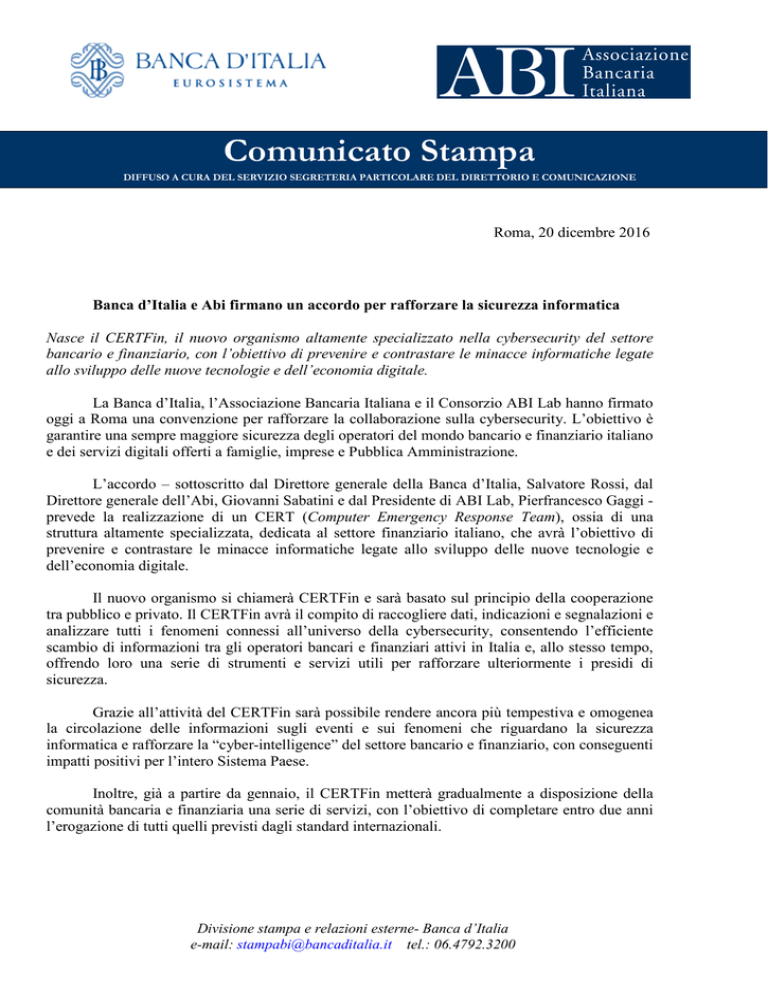 BANCA D'ITALIA
EUROSISTEMA

ABI Associazione Bancaria Italiana

Comunicato Stampa

DIFFUSO A CURA DEL SERVIZIO SEGRETERIA PARTICOLARE DEL DIRETTORIO E COMUNICAZIONE

Roma, 20 dicembre 2016

Banca d'Italia e Abi firmano un accordo per rafforzare la sicurezza informatica

Nasce il CERTFin, il nuovo organismo altamente specializzato nella cybersecurity del settore bancario e finanziario, con l'obiettivo di prevenire e contrastare le minacce informatiche legate allo sviluppo delle nuove tecnologie e dell'economia digitale.

La Banca d'Italia, l'Associazione Bancaria Italiana e il Consorzio ABI Lab hanno firmato oggi a Roma una convenzione per rafforzare la collaborazione sulla cybersecurity. L'obiettivo è garantire una sempre maggiore sicurezza degli operatori del mondo bancario e finanziario italiano e dei servizi digitali offerti a famiglie, imprese e Pubblica Amministrazione.

L'accordo – sottoscritto dal Direttore generale della Banca d'Italia, Salvatore Rossi, dal Direttore generale dell'Abi, Giovanni Sabatini e dal Presidente di ABI Lab, Pierfrancesco Gaggi - prevede la realizzazione di un CERT (Computer Emergency Response Team), ossia di una struttura altamente specializzata, dedicata al settore finanziario italiano, che avrà l'obiettivo di prevenire e contrastare le minacce informatiche legate allo sviluppo delle nuove tecnologie e dell'economia digitale.

Il nuovo organismo si chiamerà CERTFin e sarà basato sul principio della cooperazione tra pubblico e privato. Il CERTFin avrà il compito di raccogliere dati, indicazioni e segnalazioni e analizzare tutti i fenomeni connessi all'universo della cybersecurity, consentendo l'efficiente scambio di informazioni tra gli operatori bancari e finanziari attivi in Italia e, allo stesso tempo, offrendo loro una serie di strumenti e servizi utili per rafforzare ulteriormente i presidi di sicurezza.

Grazie all'attività del CERTFin sarà possibile rendere ancora più tempestiva e omogenea la circolazione delle informazioni sugli eventi e sui fenomeni che riguardano la sicurezza informatica e rafforzare la "cyber-intelligence" del settore bancario e finanziario, con conseguenti impatti positivi per l'intero Sistema Paese.

Inoltre, già a partire da gennaio, il CERTFin metterà gradualmente a disposizione della comunità bancaria e finanziaria una serie di servizi, con l'obiettivo di completare entro due anni l'erogazione di tutti quelli previsti dagli standard internazionali.

Divisione stampa e relazioni esterne- Banca d'Italia
e-mail: stampabi@bancaditalia.it tel.: 06.4792.3200